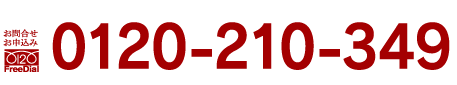 お問合せ
お申込み
0120
FreeDial
0120-210-349